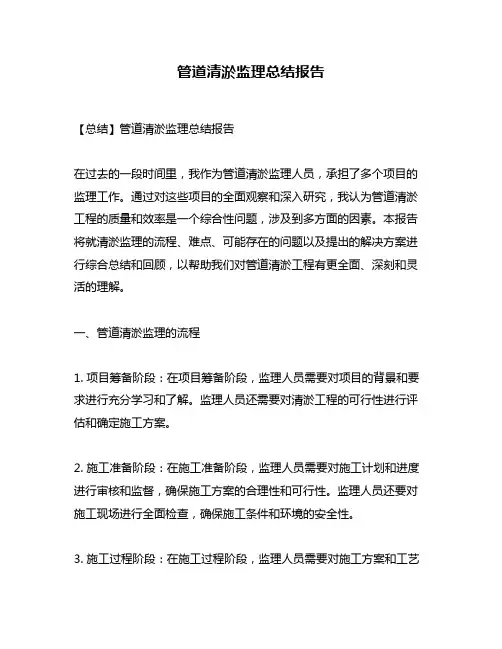 管道清淤监理总结报告

【总结】管道清淤监理总结报告

在过去的一段时间里，我作为管道清淤监理人员，承担了多个项目的监理工作。通过对这些项目的全面观察和深入研究，我认为管道清淤工程的质量和效率是一个综合性问题，涉及到多方面的因素。本报告将就清淤监理的流程、难点、可能存在的问题以及提出的解决方案进行综合总结和回顾，以帮助我们对管道清淤工程有更全面、深刻和灵活的理解。

一、管道清淤监理的流程

1. 项目筹备阶段：在项目筹备阶段，监理人员需要对项目的背景和要求进行充分学习和了解。监理人员还需要对清淤工程的可行性进行评估和确定施工方案。

2. 施工准备阶段：在施工准备阶段，监理人员需要对施工计划和进度进行审核和监督，确保施工方案的合理性和可行性。监理人员还要对施工现场进行全面检查，确保施工条件和环境的安全性。

3. 施工过程阶段：在施工过程阶段，监理人员需要对施工方案和工艺